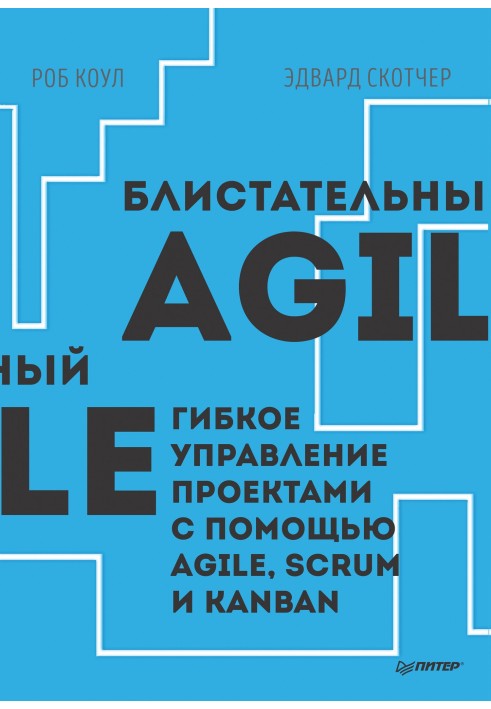 РОБ КОУЛ

ЭДВАРД СКОТЧЕР

БЛИСТАТЕЛЬНЫ

AGIL

НЫЙ

LE

ГИБКОЕ УПРАВЛЕНИЕ ПРОЕКТАМИ С ПОМОЩЬЮ AGILE, SCRUM И KANBAN

ПИТЕР